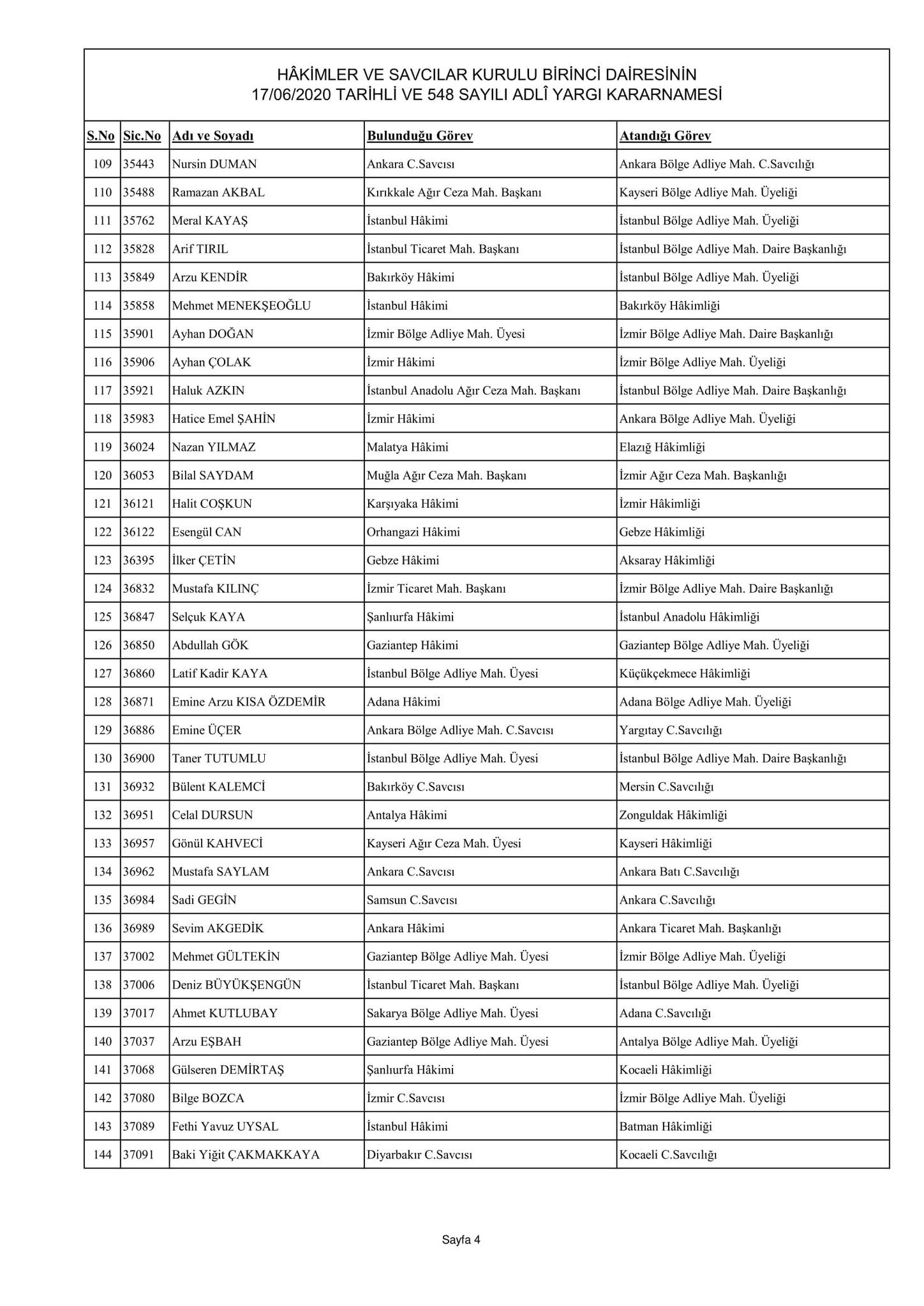 HÂKİMLER VE SAVCILAR KURULU BİRİNCİ DAİRESİNİN
17/06/2020 TARİHLİ VE 548 SAYILI ADLÎ YARGI KARARNAMESİ

| S.No | Sic.No | Adı ve Soyadı | Bulunduğu Görev | Atandığı Görev |
|---|---|---|---|---|
| 109 | 35443 | Nursin DUMAN | Ankara C.Savcısı | Ankara Bölge Adliye Mah. C.Savcılığı |
| 110 | 35488 | Ramazan AKBAL | Kırıkkale Ağır Ceza Mah. Başkanı | Kayseri Bölge Adliye Mah. Üyeliği |
| 111 | 35762 | Meral KAYAŞ | İstanbul Hâkimi | İstanbul Bölge Adliye Mah. Üyeliği |
| 112 | 35828 | Arif TIRIL | İstanbul Ticaret Mah. Başkanı | İstanbul Bölge Adliye Mah. Daire Başkanlığı |
| 113 | 35849 | Arzu KENDİR | Bakırköy Hâkimi | İstanbul Bölge Adliye Mah. Üyeliği |
| 114 | 35858 | Mehmet MENEKŞEOĞLU | İstanbul Hâkimi | Bakırköy Hâkimliği |
| 115 | 35901 | Ayhan DOĞAN | İzmir Bölge Adliye Mah. Üyesi | İzmir Bölge Adliye Mah. Daire Başkanlığı |
| 116 | 35906 | Ayhan ÇOLAK | İzmir Hâkimi | İzmir Bölge Adliye Mah. Üyeliği |
| 117 | 35921 | Haluk AZKIN | İstanbul Anadolu Ağır Ceza Mah. Başkanı | İstanbul Bölge Adliye Mah. Daire Başkanlığı |
| 118 | 35983 | Hatice Emel ŞAHİN | İzmir Hâkimi | Ankara Bölge Adliye Mah. Üyeliği |
| 119 | 36024 | Nazan YILMAZ | Malatya Hâkimi | Elazığ Hâkimliği |
| 120 | 36053 | Bilal SAYDAM | Muğla Ağır Ceza Mah. Başkanı | İzmir Ağır Ceza Mah. Başkanlığı |
| 121 | 36121 | Halit COŞKUN | Karşıyaka Hâkimi | İzmir Hâkimliği |
| 122 | 36122 | Esengül CAN | Orhangazi Hâkimi | Gebze Hâkimliği |
| 123 | 36395 | İlker ÇETİN | Gebze Hâkimi | Aksaray Hâkimliği |
| 124 | 36832 | Mustafa KILINÇ | İzmir Ticaret Mah. Başkanı | İzmir Bölge Adliye Mah. Daire Başkanlığı |
| 125 | 36847 | Selçuk KAYA | Şanlıurfa Hâkimi | İstanbul Anadolu Hâkimliği |
| 126 | 36850 | Abdullah GÖK | Gaziantep Hâkimi | Gaziantep Bölge Adliye Mah. Üyeliği |
| 127 | 36860 | Latif Kadir KAYA | İstanbul Bölge Adliye Mah. Üyesi | Küçükçekmece Hâkimliği |
| 128 | 36871 | Emine Arzu KISA ÖZDEMİR | Adana Hâkimi | Adana Bölge Adliye Mah. Üyeliği |
| 129 | 36886 | Emine ÜÇER | Ankara Bölge Adliye Mah. C.Savcısı | Yargıtay C.Savcılığı |
| 130 | 36900 | Taner TUTUMLU | İstanbul Bölge Adliye Mah. Üyesi | İstanbul Bölge Adliye Mah. Daire Başkanlığı |
| 131 | 36932 | Bülent KALEMCİ | Bakırköy C.Savcısı | Mersin C.Savcılığı |
| 132 | 36951 | Celal DURSUN | Antalya Hâkimi | Zonguldak Hâkimliği |
| 133 | 36957 | Gönül KAHVECİ | Kayseri Ağır Ceza Mah. Üyesi | Kayseri Hâkimliği |
| 134 | 36962 | Mustafa SAYLAM | Ankara C.Savcısı | Ankara Batı C.Savcılığı |
| 135 | 36984 | Sadi GEGİN | Samsun C.Savcısı | Ankara C.Savcılığı |
| 136 | 36989 | Sevim AKGEDİK | Ankara Hâkimi | Ankara Ticaret Mah. Başkanlığı |
| 137 | 37002 | Mehmet GÜLTEKİN | Gaziantep Bölge Adliye Mah. Üyesi | İzmir Bölge Adliye Mah. Üyeliği |
| 138 | 37006 | Deniz BÜYÜKŞENGÜN | İstanbul Ticaret Mah. Başkanı | İstanbul Bölge Adliye Mah. Üyeliği |
| 139 | 37017 | Ahmet KUTLUBAY | Sakarya Bölge Adliye Mah. Üyesi | Adana C.Savcılığı |
| 140 | 37037 | Arzu EŞBAH | Gaziantep Bölge Adliye Mah. Üyesi | Antalya Bölge Adliye Mah. Üyeliği |
| 141 | 37068 | Gülseren DEMİRTAŞ | Şanlıurfa Hâkimi | Kocaeli Hâkimliği |
| 142 | 37080 | Bilge BOZCA | İzmir C.Savcısı | İzmir Bölge Adliye Mah. Üyeliği |
| 143 | 37089 | Fethi Yavuz UYSAL | İstanbul Hâkimi | Batman Hâkimliği |
| 144 | 37091 | Baki Yiğit ÇAKMAKKAYA | Diyarbakır C.Savcısı | Kocaeli C.Savcılığı |

Sayfa 4